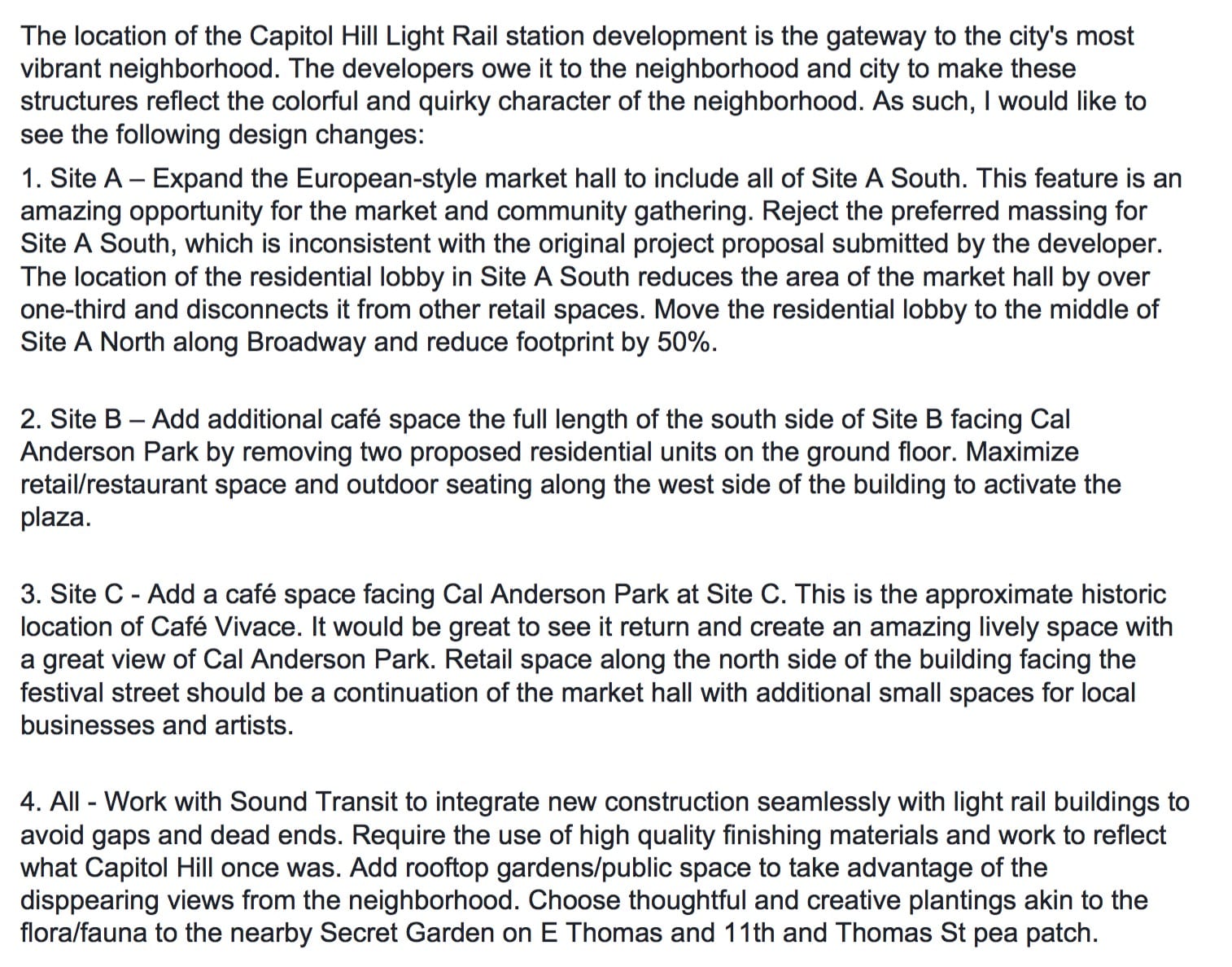 The location of the Capitol Hill Light Rail station development is the gateway to the city's most vibrant neighborhood. The developers owe it to the neighborhood and city to make these structures reflect the colorful and quirky character of the neighborhood. As such, I would like to see the following design changes:

1. Site A – Expand the European-style market hall to include all of Site A South. This feature is an amazing opportunity for the market and community gathering. Reject the preferred massing for Site A South, which is inconsistent with the original project proposal submitted by the developer. The location of the residential lobby in Site A South reduces the area of the market hall by over one-third and disconnects it from other retail spaces. Move the residential lobby to the middle of Site A North along Broadway and reduce footprint by 50%.

2. Site B – Add additional café space the full length of the south side of Site B facing Cal Anderson Park by removing two proposed residential units on the ground floor. Maximize retail/restaurant space and outdoor seating along the west side of the building to activate the plaza.

3. Site C - Add a café space facing Cal Anderson Park at Site C. This is the approximate historic location of Café Vivace. It would be great to see it return and create an amazing lively space with a great view of Cal Anderson Park. Retail space along the north side of the building facing the festival street should be a continuation of the market hall with additional small spaces for local businesses and artists.

4. All - Work with Sound Transit to integrate new construction seamlessly with light rail buildings to avoid gaps and dead ends. Require the use of high quality finishing materials and work to reflect what Capitol Hill once was. Add rooftop gardens/public space to take advantage of the disppearing views from the neighborhood. Choose thoughtful and creative plantings akin to the flora/fauna to the nearby Secret Garden on E Thomas and 11th and Thomas St pea patch.